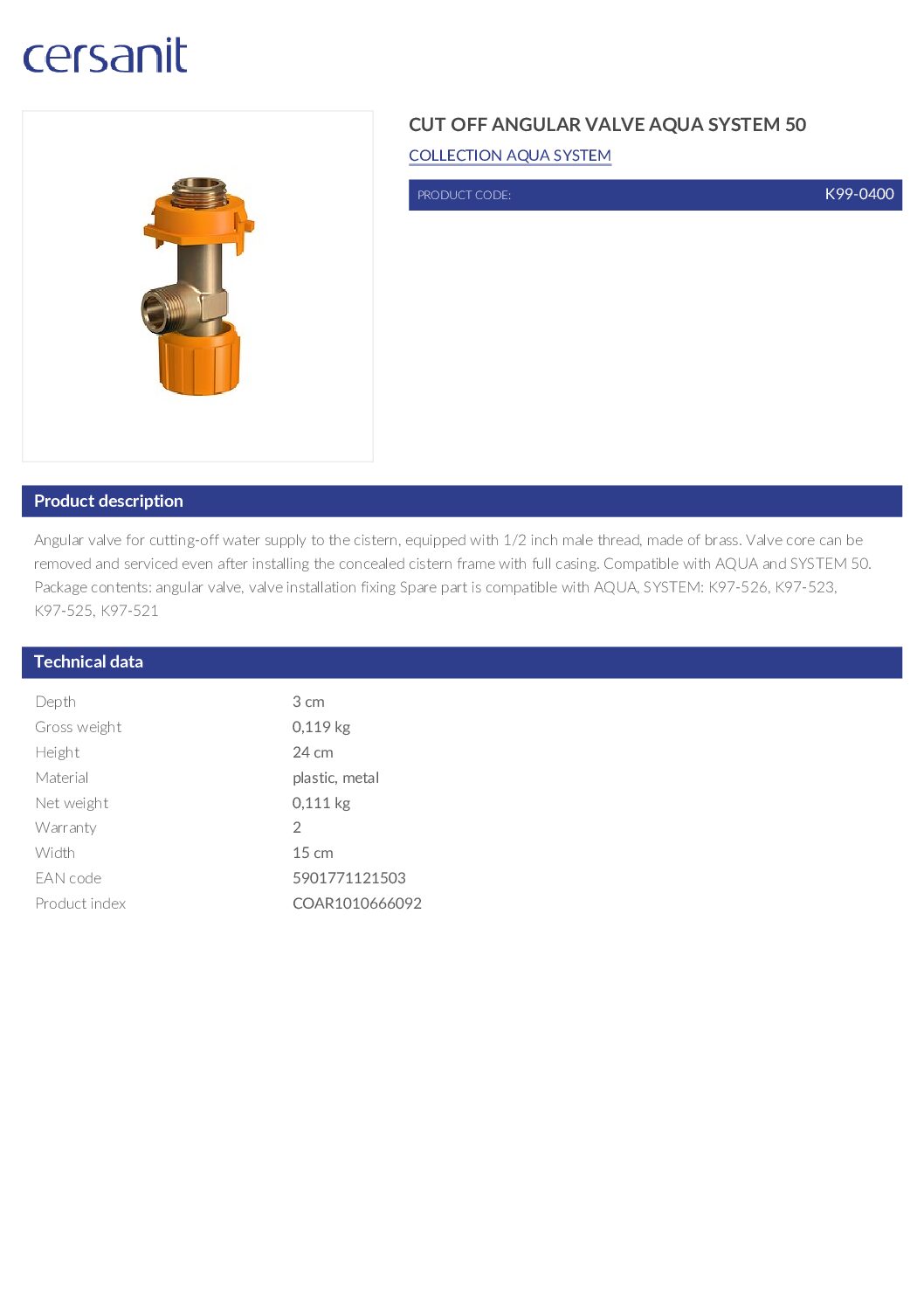 cersanit

CUT OFF ANGULAR VALVE AQUA SYSTEM 50

COLLECTION AQUA SYSTEM

PRODUCT CODE: K99-0400

Product description

Angular valve for cutting-off water supply to the cistern, equipped with 1/2 inch male thread, made of brass. Valve core can be removed and serviced even after installing the concealed cistern frame with full casing. Compatible with AQUA and SYSTEM 50. Package contents: angular valve, valve installation fixing Spare part is compatible with AQUA, SYSTEM: K97-526, K97-523, K97-525, K97-521

Technical data

| | |
|---|---|
| Depth | 3 cm |
| Gross weight | 0,119 kg |
| Height | 24 cm |
| Material | plastic, metal |
| Net weight | 0,111 kg |
| Warranty | 2 |
| Width | 15 cm |
| EAN code | 5901771121503 |
| Product index | COAR1010666092 |